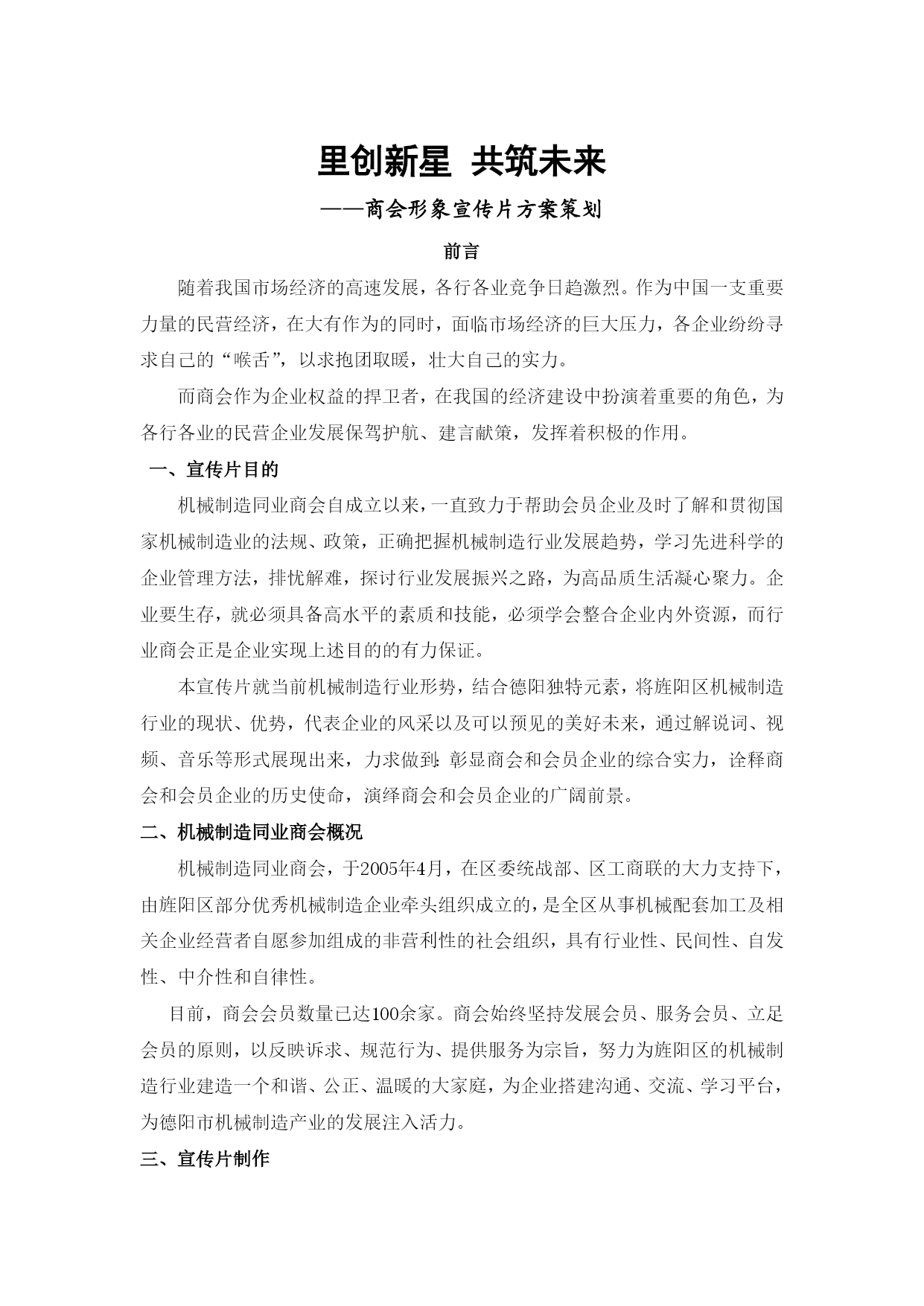 里创新星 共筑未来

——商会形象宣传片方案策划

前言

随着我国市场经济的高速发展，各行各业竞争日趋激烈。作为中国一支重要力量的民营经济，在大有作为的同时，面临市场经济的巨大压力，各企业纷纷寻求自己的“喉舌”，以求抱团取暖，壮大自己的实力。

而商会作为企业权益的捍卫者，在我国的经济建设中扮演着重要的角色，为各行各业的民营企业发展保驾护航、建言献策，发挥着积极的作用。

一、宣传片目的

机械制造同业商会自成立以来，一直致力于帮助会员企业及时了解和贯彻国家机械制造业的法规、政策，正确把握机械制造行业发展趋势，学习先进科学的企业管理方法，排忧解难，探讨行业发展振兴之路，为高品质生活凝心聚力。企业要生存，就必须具备高水平的素质和技能，必须学会整合企业内外资源，而行业商会正是企业实现上述目的的有力保证。

本宣传片就当前机械制造行业形势，结合德阳独特元素，将旌阳区机械制造行业的现状、优势，代表企业的风采以及可以预见的美好未来，通过解说词、视频、音乐等形式展现出来，力求做到:彰显商会和会员企业的综合实力，诠释商会和会员企业的历史使命，演绎商会和会员企业的广阔前景。

二、机械制造同业商会概况

机械制造同业商会，于2005年4月，在区委统战部、区工商联的大力支持下，由旌阳区部分优秀机械制造企业牵头组织成立的，是全区从事机械配套加工及相关企业经营者自愿参加组成的非营利性的社会组织，具有行业性、民间性、自发性、中介性和自律性。

目前，商会会员数量已达100余家。商会始终坚持发展会员、服务会员、立足会员的原则，以反映诉求、规范行为、提供服务为宗旨，努力为旌阳区的机械制造行业建造一个和谐、公正、温暖的大家庭，为企业搭建沟通、交流、学习平台，为德阳市机械制造产业的发展注入活力。

三、宣传片制作